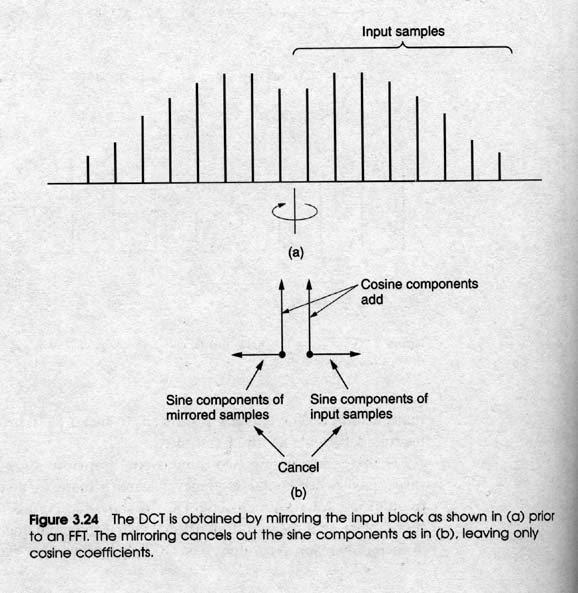 Input samples

(a)

Cosine components add

Sine components of mirrored samples

Sine components of input samples

Cancel

(b)

Figure 3.24 The DCT is obtained by mirroring the input block as shown in (a) prior to an FFT. The mirroring cancels out the sine components as in (b), leaving only cosine coefficients.